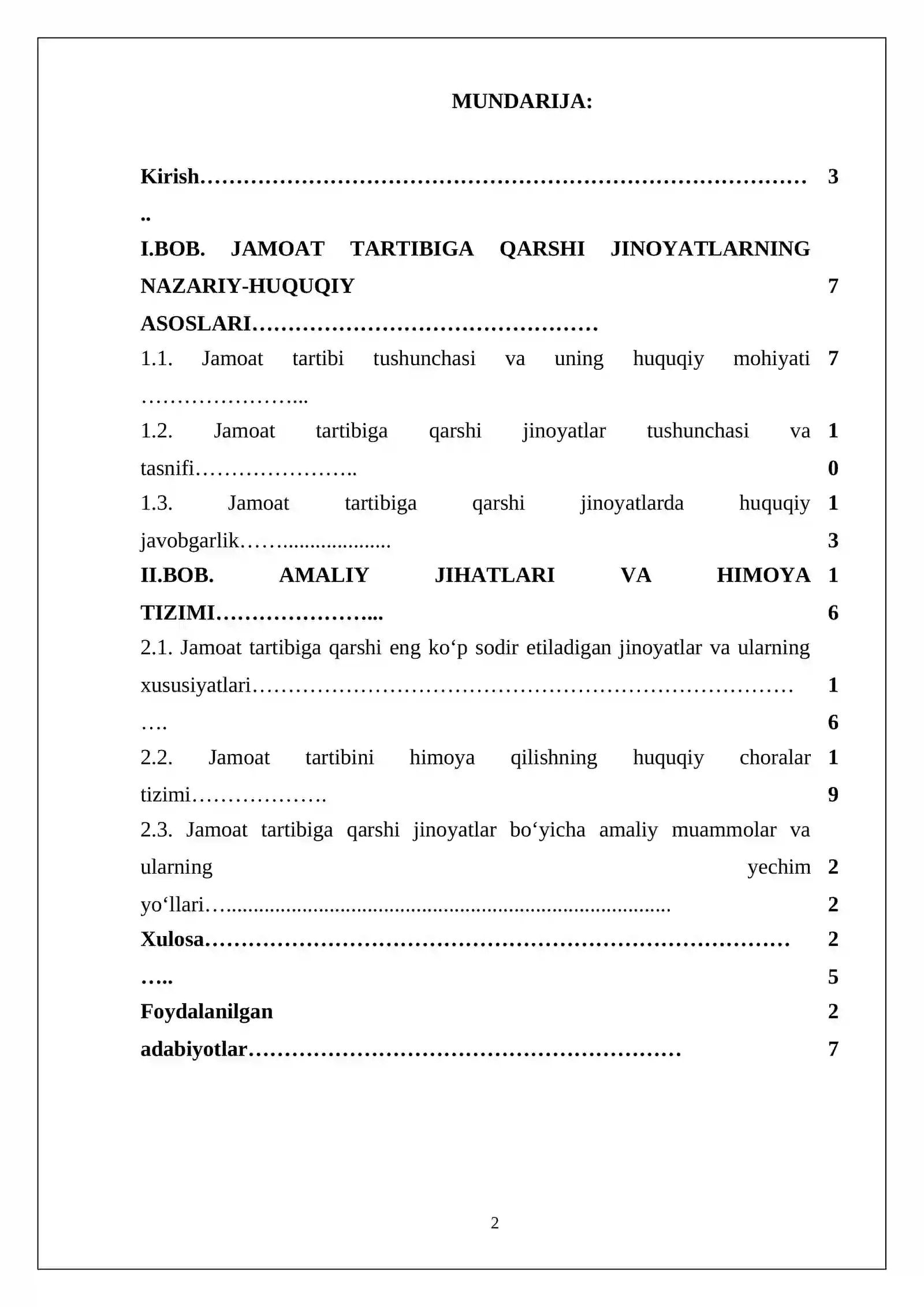 MUNDARIJA:

Kirish 3

I.BOB. JAMOAT TARTIBIGA QARSHI JINOYATLARNING NAZARIY-HUQUQIY ASOSLARI 7

1.1. Jamoat tartibi tushunchasi va uning huquqiy mohiyati 7

1.2. Jamoat tartibiga qarshi jinoyatlar tushunchasi va tasnifi 10

1.3. Jamoat tartibiga qarshi jinoyatlarda huquqiy javobgarlik 13

II.BOB. AMALIY JIHATLARI VA HIMOYA TIZIMI 16

2.1. Jamoat tartibiga qarshi eng ko‘p sodir etiladigan jinoyatlar va ularning xususiyatlari 16

2.2. Jamoat tartibini himoya qilishning huquqiy choralar tizimi 19

2.3. Jamoat tartibiga qarshi jinoyatlar bo‘yicha amaliy muammolar va ularning yechim yo‘llari 22

Xulosa 25

Foydalanilgan adabiyotlar 27

2